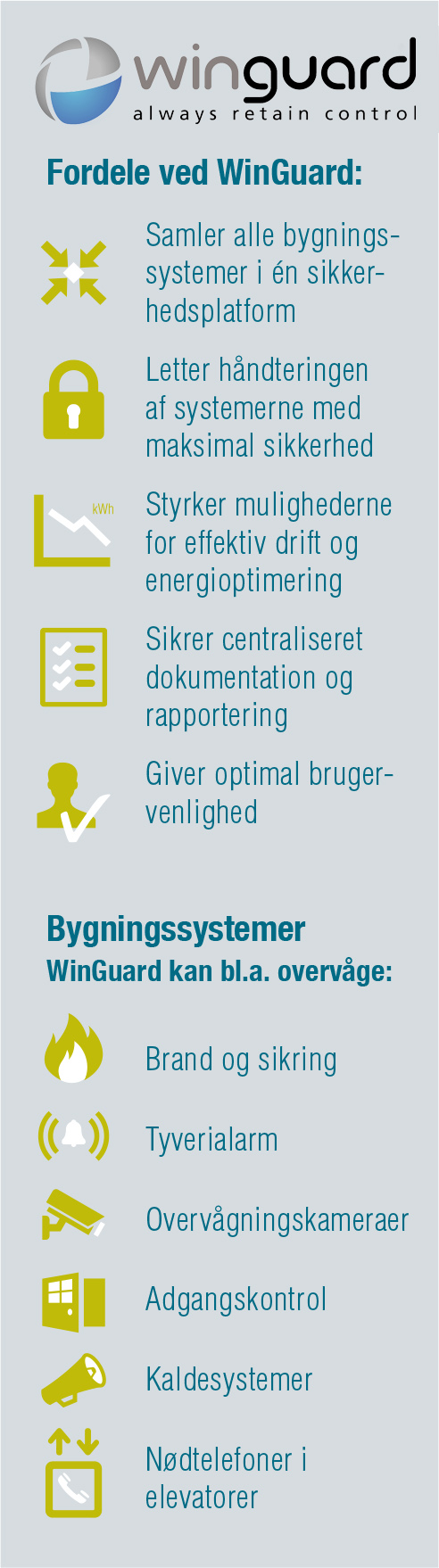 winguard
always retain control

Fordele ved WinGuard:

Samler alle bygningssystemer i én sikkerhedsplatform

Letter håndteringen af systemerne med maksimal sikkerhed

kWh

Styrker mulighederne for effektiv drift og energioptimering

Sikrer centraliseret dokumentation og rapportering

Giver optimal brugervenlighed

Bygningssystemer
WinGuard kan bl.a. overvåge:

Brand og sikring

Tyverialarm

Overvågningskameraer

Adgangskontrol

Kaldesystemer

Nødtelefoner i elevatorer